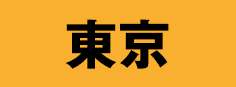 東京